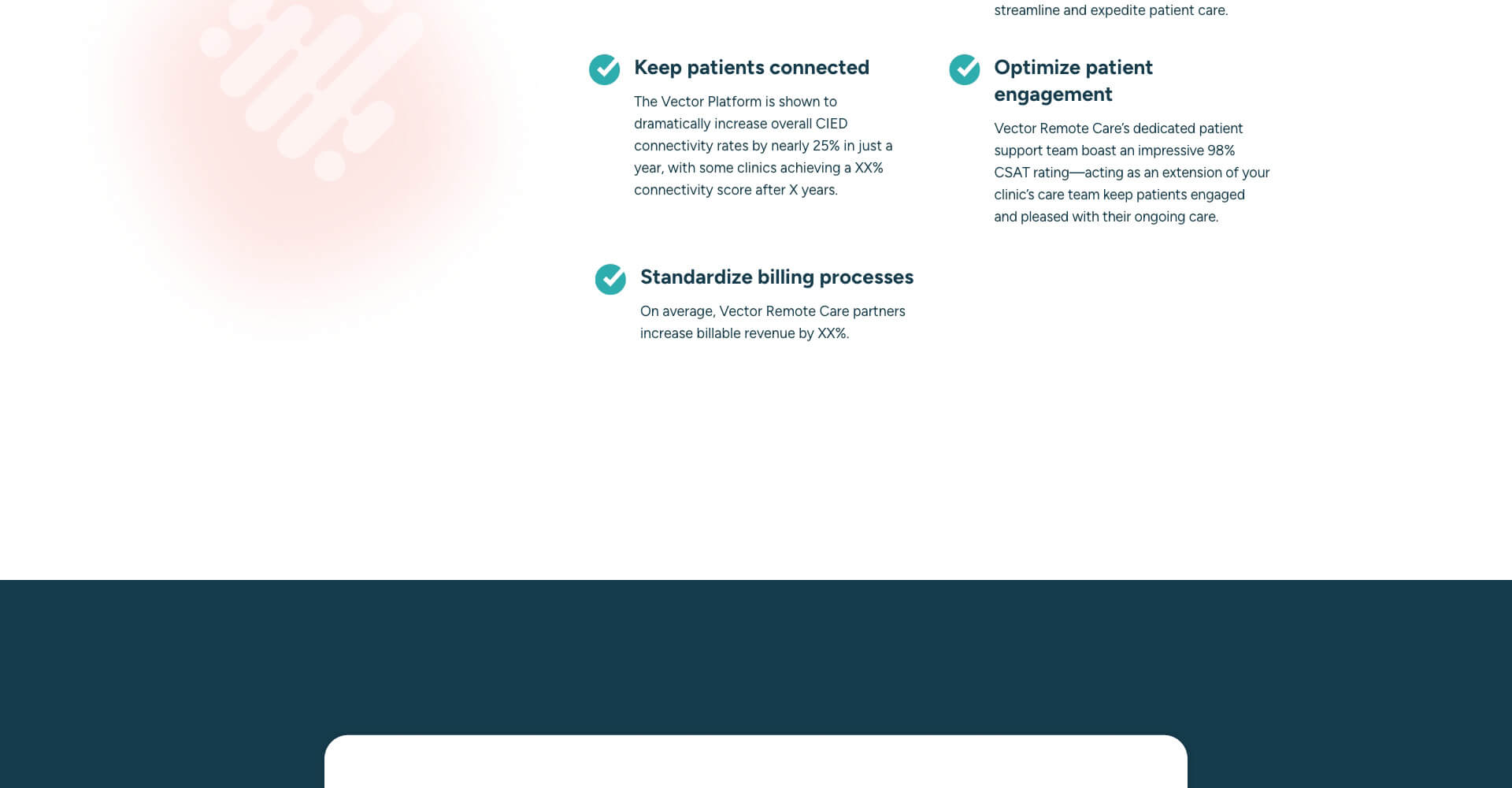 streamline and expedite patient care.

Keep patients connected

The Vector Platform is shown to dramatically increase overall CIED connectivity rates by nearly 25% in just a year, with some clinics achieving a XX% connectivity score after X years.

Optimize patient engagement

Vector Remote Care's dedicated patient support team boast an impressive 98% CSAT rating—acting as an extension of your clinic's care team keep patients engaged and pleased with their ongoing care.

Standardize billing processes

On average, Vector Remote Care partners increase billable revenue by XX%.